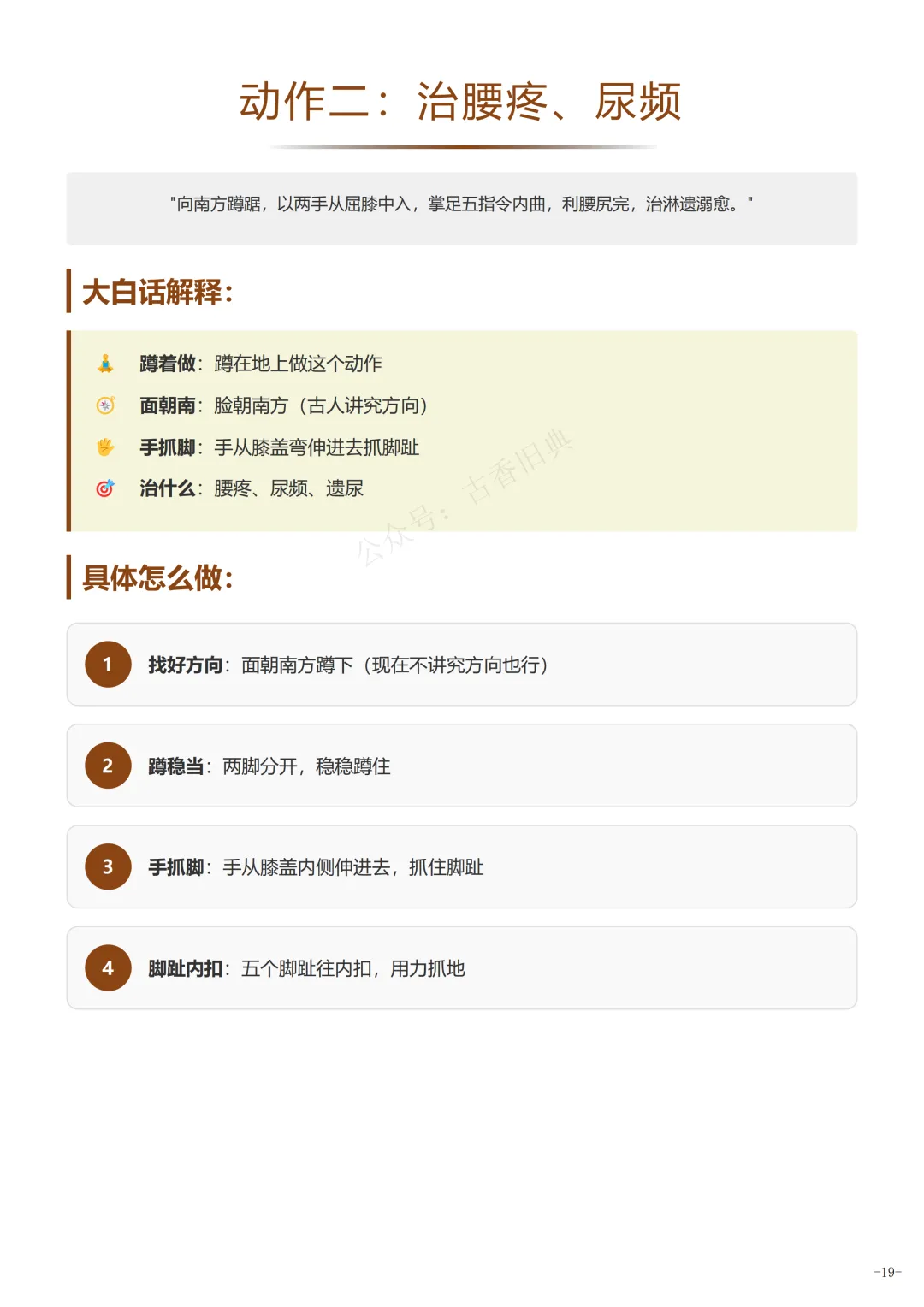 动作二：治腰疼、尿频

"向南方蹲踞，以两手从屈膝中入，掌足五指令内曲，利腰尻完，治淋遗溺愈。"

大白话解释：

蹲着做：蹲在地上做这个动作

面朝南：脸朝南方（古人讲究方向）

手抓脚：手从膝盖弯伸进去抓脚趾

治什么：腰疼、尿频、遗尿

公众号：古香旧典

具体怎么做：

1 找好方向：面朝南方蹲下（现在不讲究方向也行）

2 蹲稳当：两脚分开，稳稳蹲住

3 手抓脚：手从膝盖内侧伸进去，抓住脚趾

4 脚趾内扣：五个脚趾往内扣，用力抓地

-19-